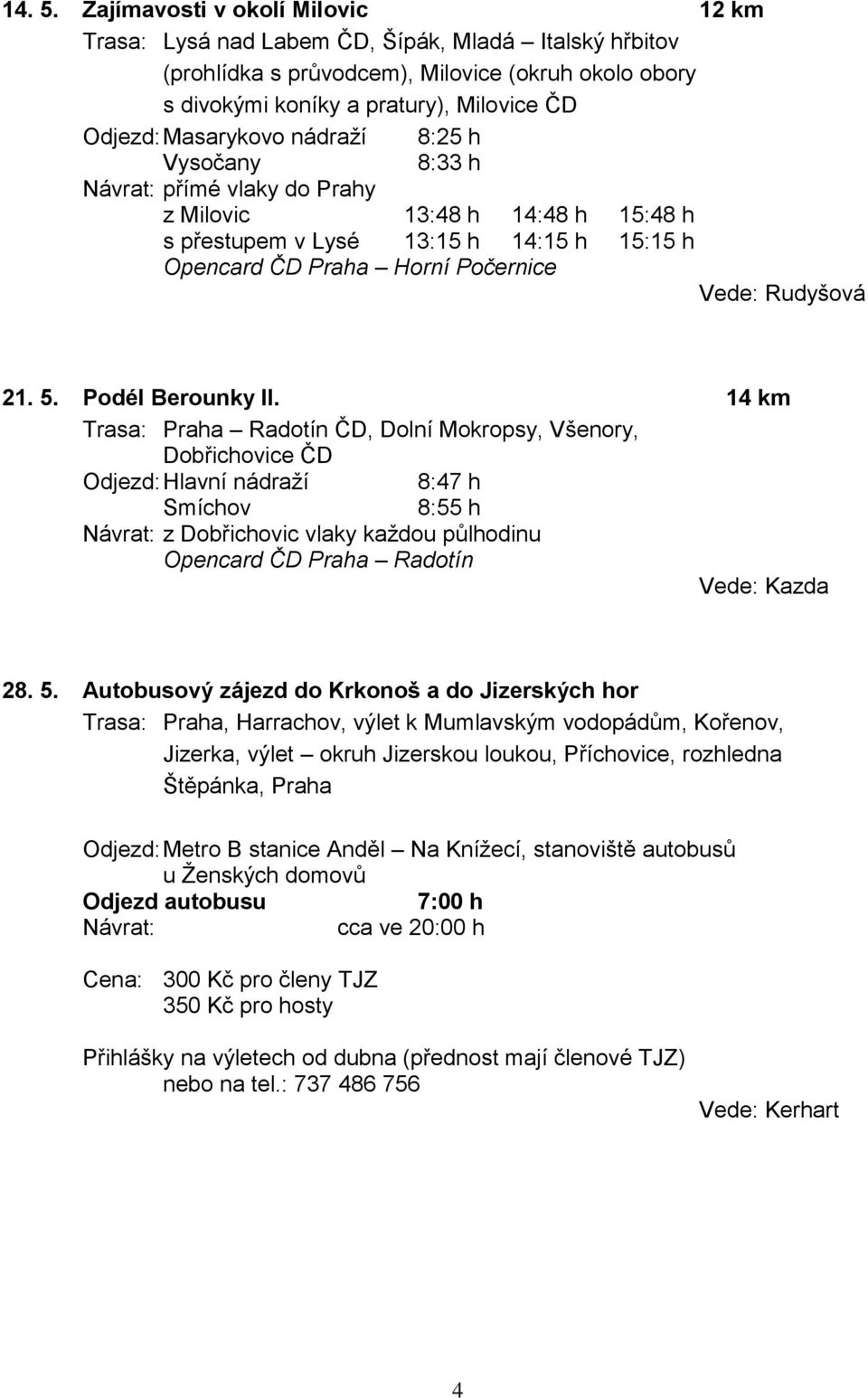 14. 5. Zajímavosti v okolí Milovic 12 km

Trasa: Lysá nad Labem ČD, Šípák, Mladá – Italský hřbitov (prohlídka s průvodcem), Milovice (okruh okolo obory s divokými koníky a pratury), Milovice ČD

Odjezd: Masarykovo nádraží 8:25 h
Vysočany 8:33 h

Návrat: přímé vlaky do Prahy
z Milovic 13:48 h 14:48 h 15:48 h
s přestupem v Lysé 13:15 h 14:15 h 15:15 h
Opencard ČD Praha – Horní Počernice

Vede: Rudyšová

21. 5. Podél Berounky II. 14 km

Trasa: Praha – Radotín ČD, Dolní Mokropsy, Všenory, Dobřichovice ČD

Odjezd: Hlavní nádraží 8:47 h
Smíchov 8:55 h

Návrat: z Dobřichovic vlaky každou půlhodinu
Opencard ČD Praha – Radotín

Vede: Kazda

28. 5. Autobusový zájezd do Krkonoš a do Jizerských hor

Trasa: Praha, Harrachov, výlet k Mumlavským vodopádům, Kořenov, Jizerka, výlet – okruh Jizerskou loukou, Příchovice, rozhledna Štěpánka, Praha

Odjezd: Metro B stanice Anděl – Na Knížecí, stanoviště autobusů u Ženských domovů

Odjezd autobusu 7:00 h

Návrat: cca ve 20:00 h

Cena: 300 Kč pro členy TJZ
350 Kč pro hosty

Přihlášky na výletech od dubna (přednost mají členové TJZ) nebo na tel.: 737 486 756

Vede: Kerhart

4